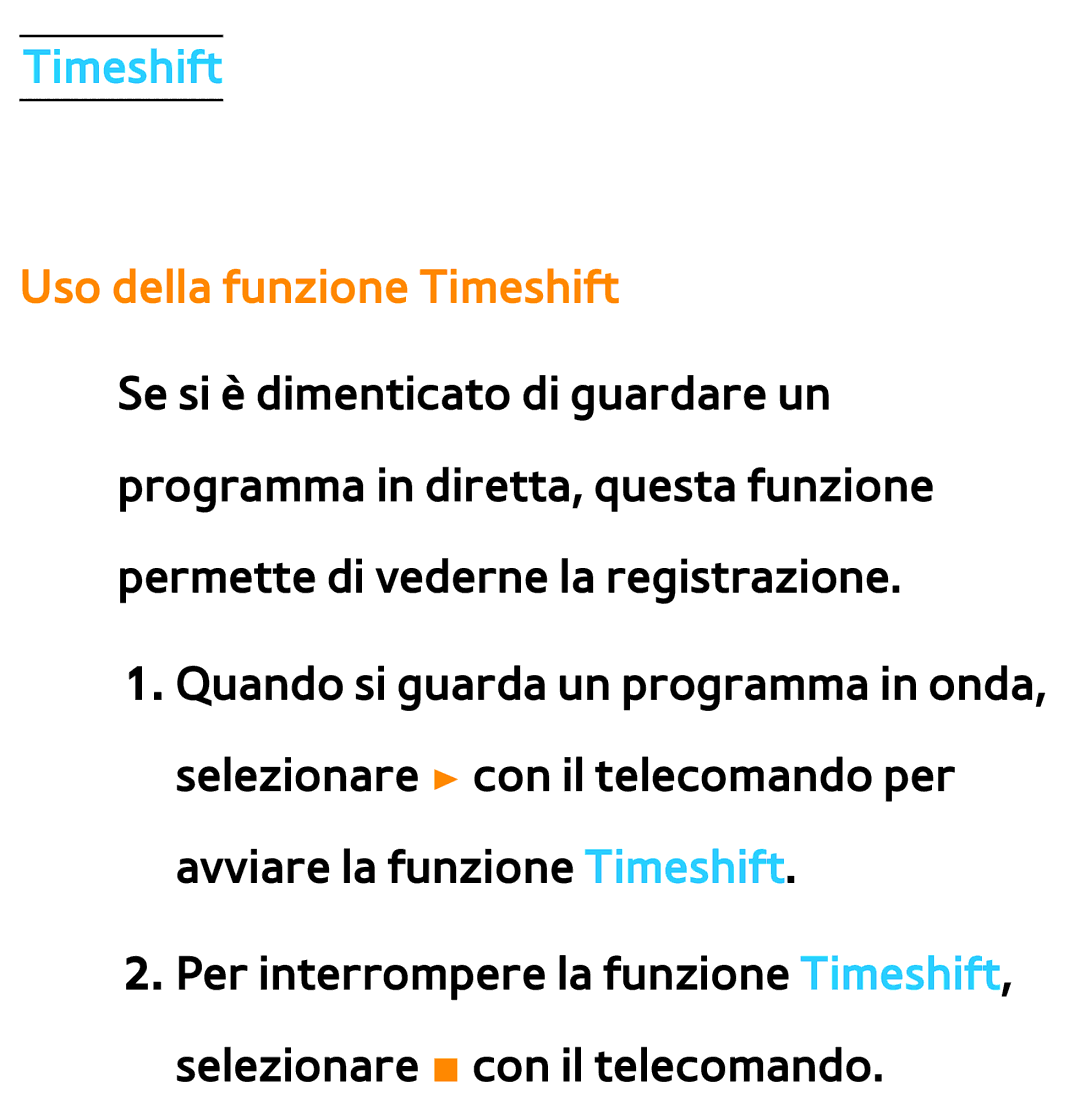 Timeshift

Uso della funzione Timeshift

Se si è dimenticato di guardare un programma in diretta, questa funzione permette di vederne la registrazione.

1. Quando si guarda un programma in onda, selezionare ► con il telecomando per avviare la funzione Timeshift.

2. Per interrompere la funzione Timeshift, selezionare ■ con il telecomando.